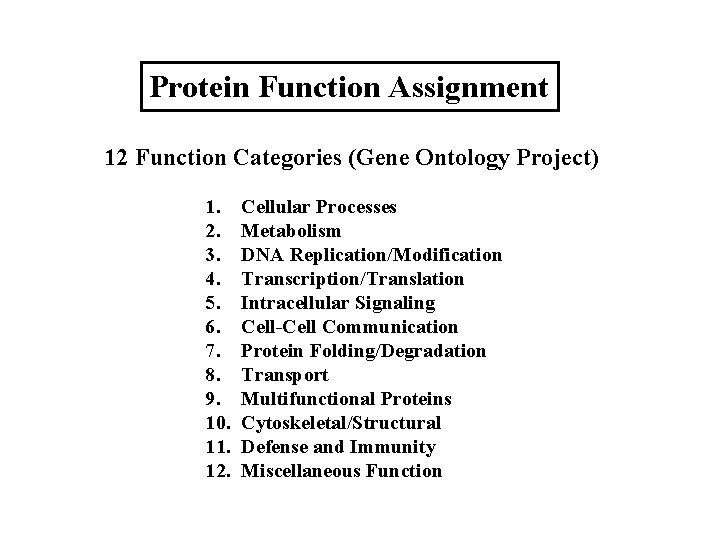 Protein Function Assignment

12 Function Categories (Gene Ontology Project)

1. Cellular Processes
2. Metabolism
3. DNA Replication/Modification
4. Transcription/Translation
5. Intracellular Signaling
6. Cell-Cell Communication
7. Protein Folding/Degradation
8. Transport
9. Multifunctional Proteins
10. Cytoskeletal/Structural
11. Defense and Immunity
12. Miscellaneous Function